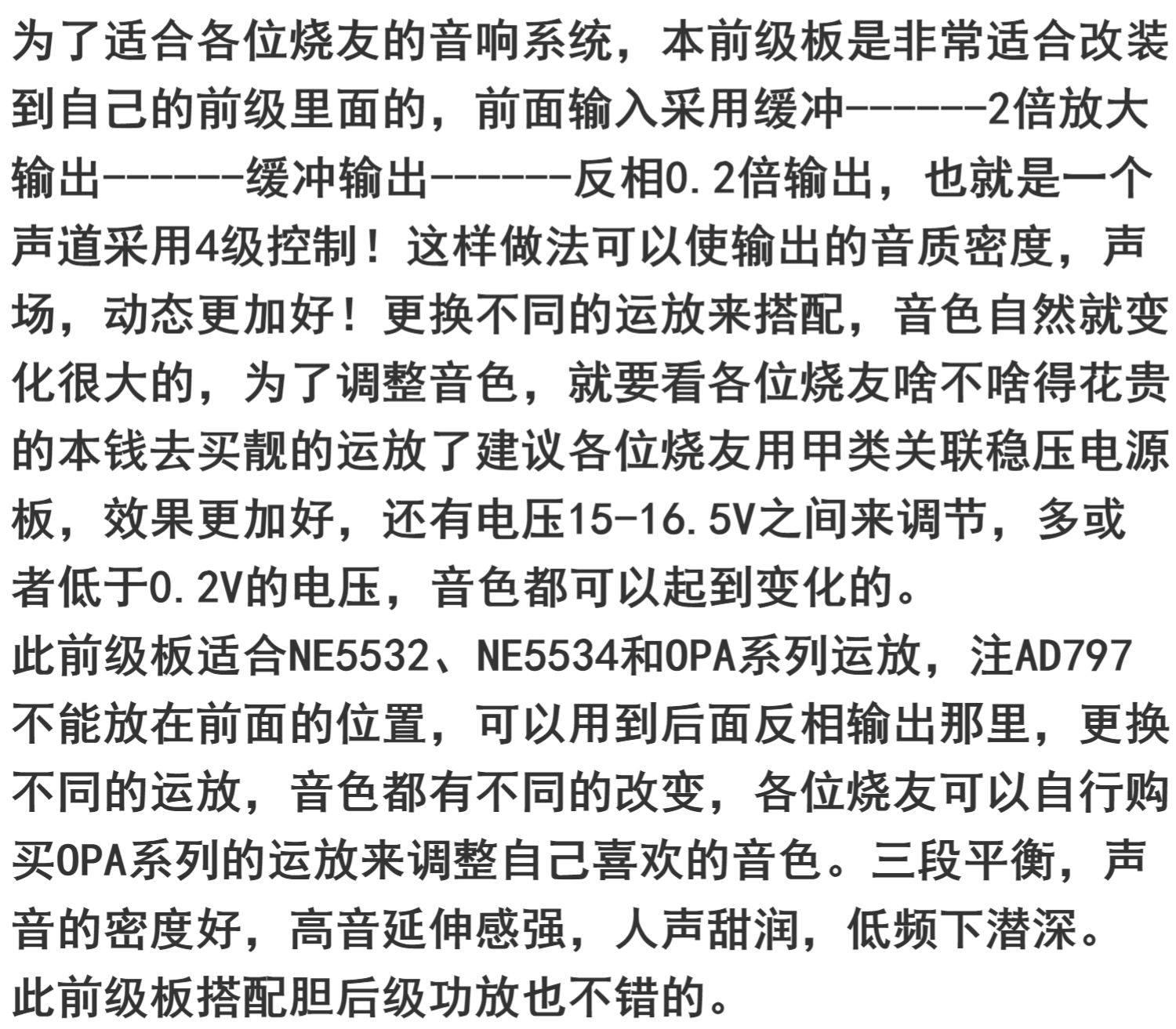 为了适合各位烧友的音响系统，本前级板是非常适合改装到自己的前级里面的，前面输入采用缓冲------2倍放大输出------缓冲输出------反相0.2倍输出，也就是一个声道采用4级控制！这样做法可以使输出的音质密度，声场，动态更加好！更换不同的运放来搭配，音色自然就变化很大的，为了调整音色，就要看各位烧友啥不啥得花贵的本钱去买靓的运放了建议各位烧友用甲类关联稳压电源板，效果更加好，还有电压15-16.5V之间来调节，多或者低于0.2V的电压，音色都可以起到变化的。
此前级板适合NE5532、NE5534和OPA系列运放，注AD797不能放在前面的位置，可以用到后面反相输出那里，更换不同的运放，音色都有不同的改变，各位烧友可以自行购买OPA系列的运放来调整自己喜欢的音色。三段平衡，声音的密度好，高音延伸感强，人声甜润，低频下潜深。
此前级板搭配胆后级功放也不错的。